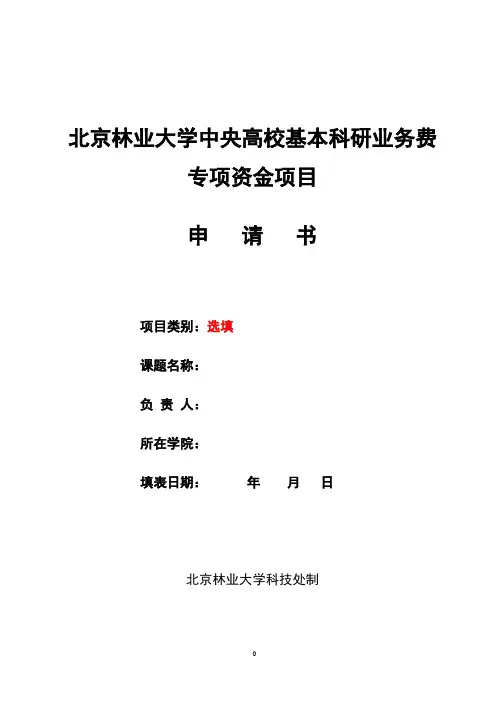 北京林业大学中央高校基本科研业务费
专项资金项目

申　请　书

项目类别：选填

课题名称：

负 责 人：

所在学院：

填表日期：　　年　月　日

北京林业大学科技处制

0